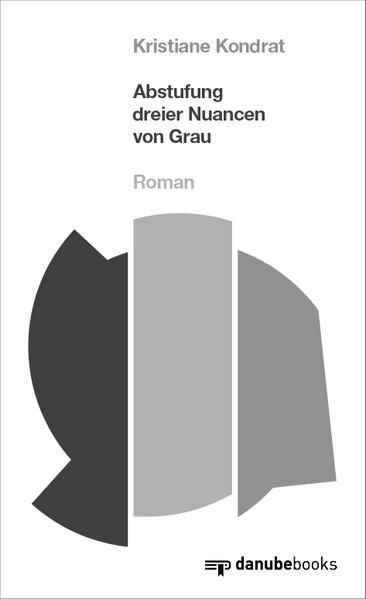 Kristiane Kondrat

Abstufung dreier Nuancen von Grau

Roman

danubebooks